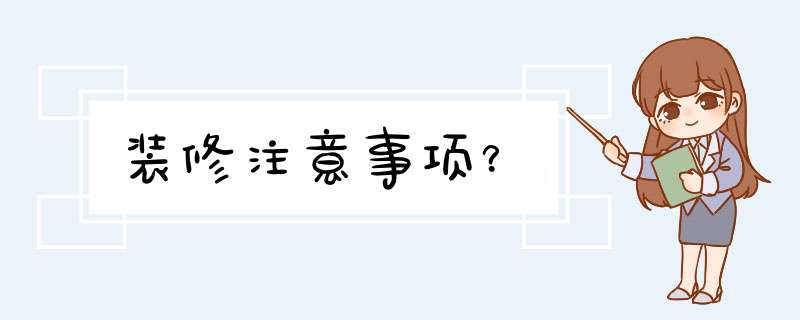 装修注意事项?